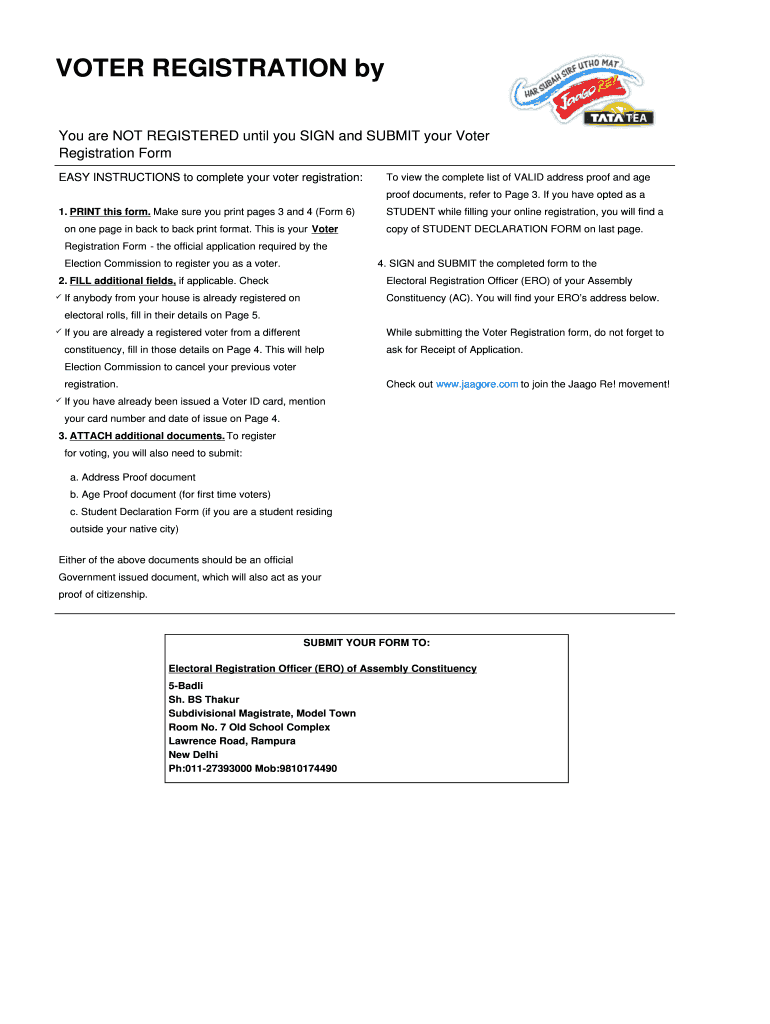 VOTER REGISTRATION by

HAR SUBAH SIRF UTHO MAT
Jaago Re!
TATA TEA

You are NOT REGISTERED until you SIGN and SUBMIT your Voter Registration Form

EASY INSTRUCTIONS to complete your voter registration:

1. PRINT this form. Make sure you print pages 3 and 4 (Form 6) on one page in back to back print format. This is your Voter Registration Form - the official application required by the Election Commission to register you as a voter.
2. FILL additional fields, if applicable. Check
✓ If anybody from your house is already registered on electoral rolls, fill in their details on Page 5.
✓ If you are already a registered voter from a different constituency, fill in those details on Page 4. This will help Election Commission to cancel your previous voter registration.
✓ If you have already been issued a Voter ID card, mention your card number and date of issue on Page 4.
3. ATTACH additional documents. To register for voting, you will also need to submit:

a. Address Proof document
b. Age Proof document (for first time voters)
c. Student Declaration Form (if you are a student residing outside your native city)

Either of the above documents should be an official Government issued document, which will also act as your proof of citizenship.

To view the complete list of VALID address proof and age proof documents, refer to Page 3. If you have opted as a STUDENT while filling your online registration, you will find a copy of STUDENT DECLARATION FORM on last page.

4. SIGN and SUBMIT the completed form to the Electoral Registration Officer (ERO) of your Assembly Constituency (AC). You will find your ERO's address below.

While submitting the Voter Registration form, do not forget to ask for Receipt of Application.

Check out www.jaagore.com to join the Jaago Re! movement!

SUBMIT YOUR FORM TO:

Electoral Registration Officer (ERO) of Assembly Constituency
5-Badli
Sh. BS Thakur
Subdivisional Magistrate, Model Town
Room No. 7 Old School Complex
Lawrence Road, Rampura
New Delhi
Ph:011-27393000 Mob:9810174490